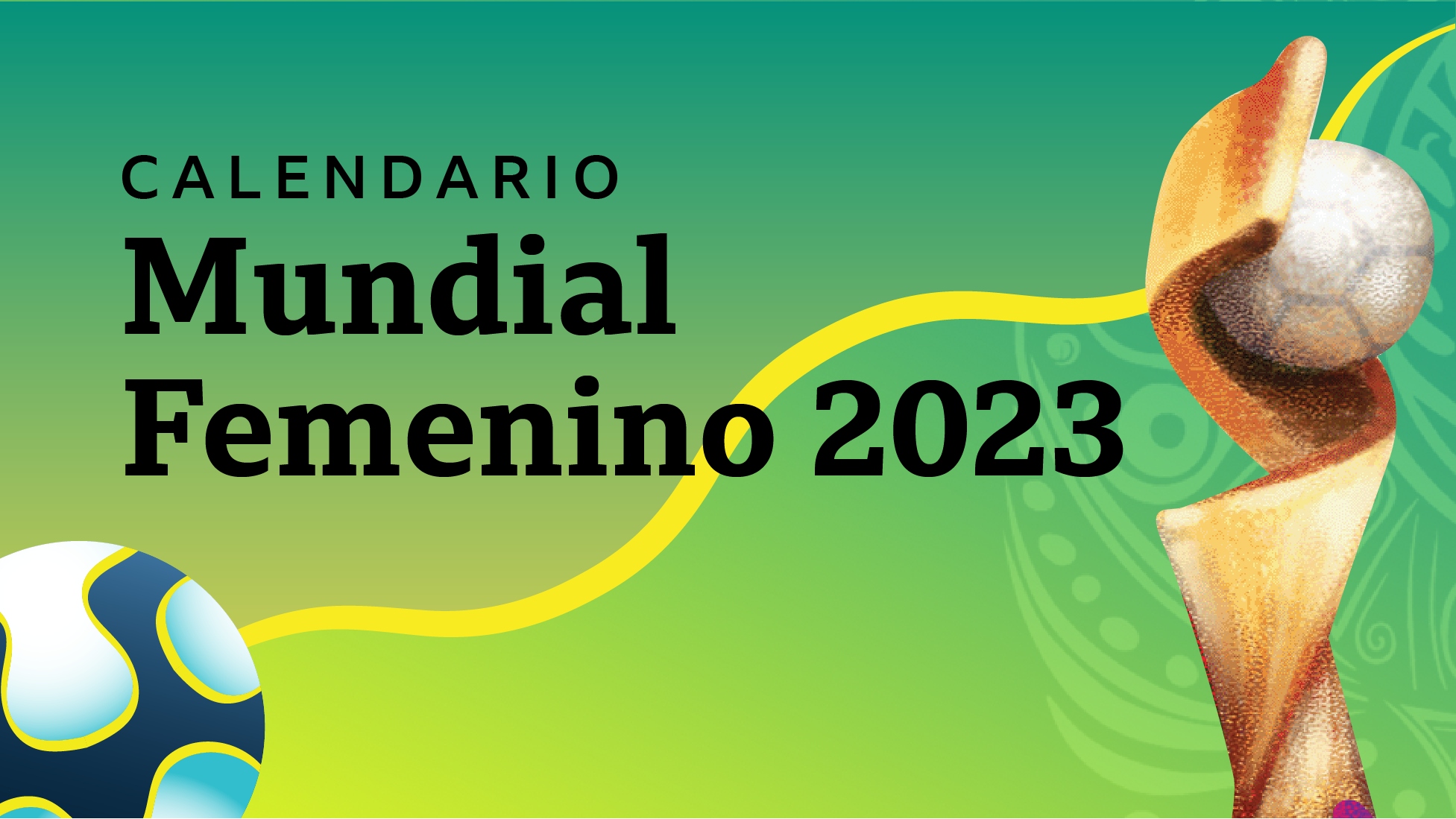 CALENDARIO
Mundial
Femenino 2023